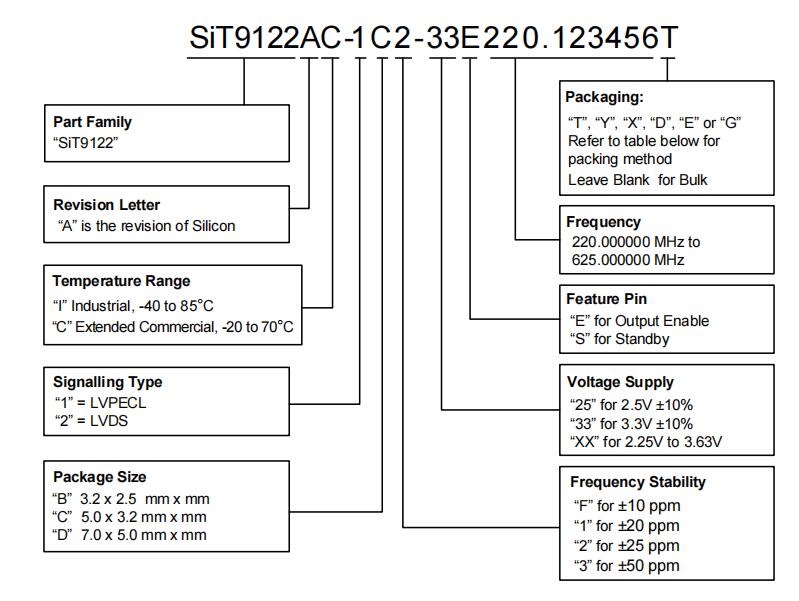 SiT9122AC-1C2-33E220.123456T

Part Family
"SiT9122"

Revision Letter
"A" is the revision of Silicon

Temperature Range
"I" Industrial, -40 to 85°C
"C" Extended Commercial, -20 to 70°C

Signalling Type
"1" = LVPECL
"2" = LVDS

Package Size
"B" 3.2 x 2.5 mm x mm
"C" 5.0 x 3.2 mm x mm
"D" 7.0 x 5.0 mm x mm

Packaging:
"T", "Y", "X", "D", "E" or "G"
Refer to table below for packing method
Leave Blank for Bulk

Frequency
220.000000 MHz to 625.000000 MHz

Feature Pin
"E" for Output Enable
"S" for Standby

Voltage Supply
"25" for 2.5V ±10%
"33" for 3.3V ±10%
"XX" for 2.25V to 3.63V

Frequency Stability
"F" for ±10 ppm
"1" for ±20 ppm
"2" for ±25 ppm
"3" for ±50 ppm